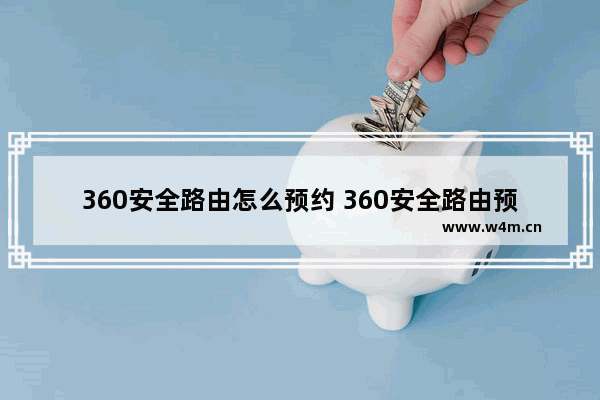 360安全路由怎么预约 360安全路由预

www.w4m.cn